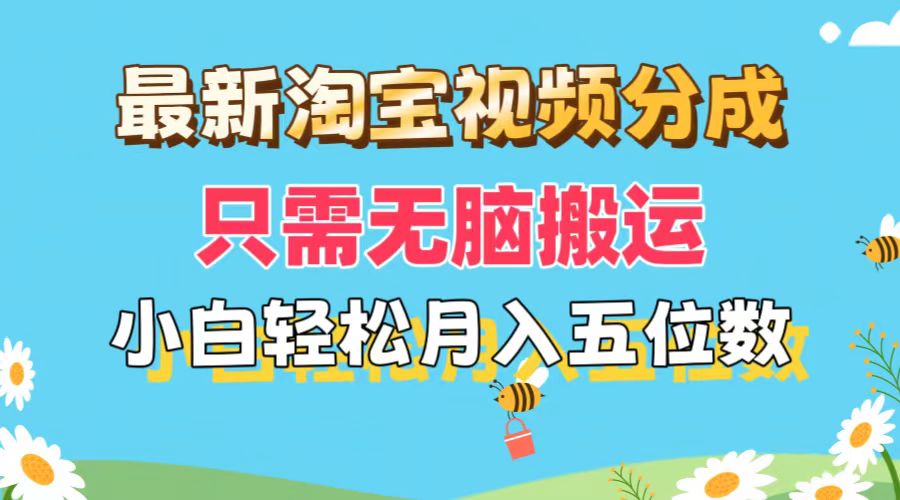 最新淘宝视频分成

只需无脑搬运

小白轻松月入五位数